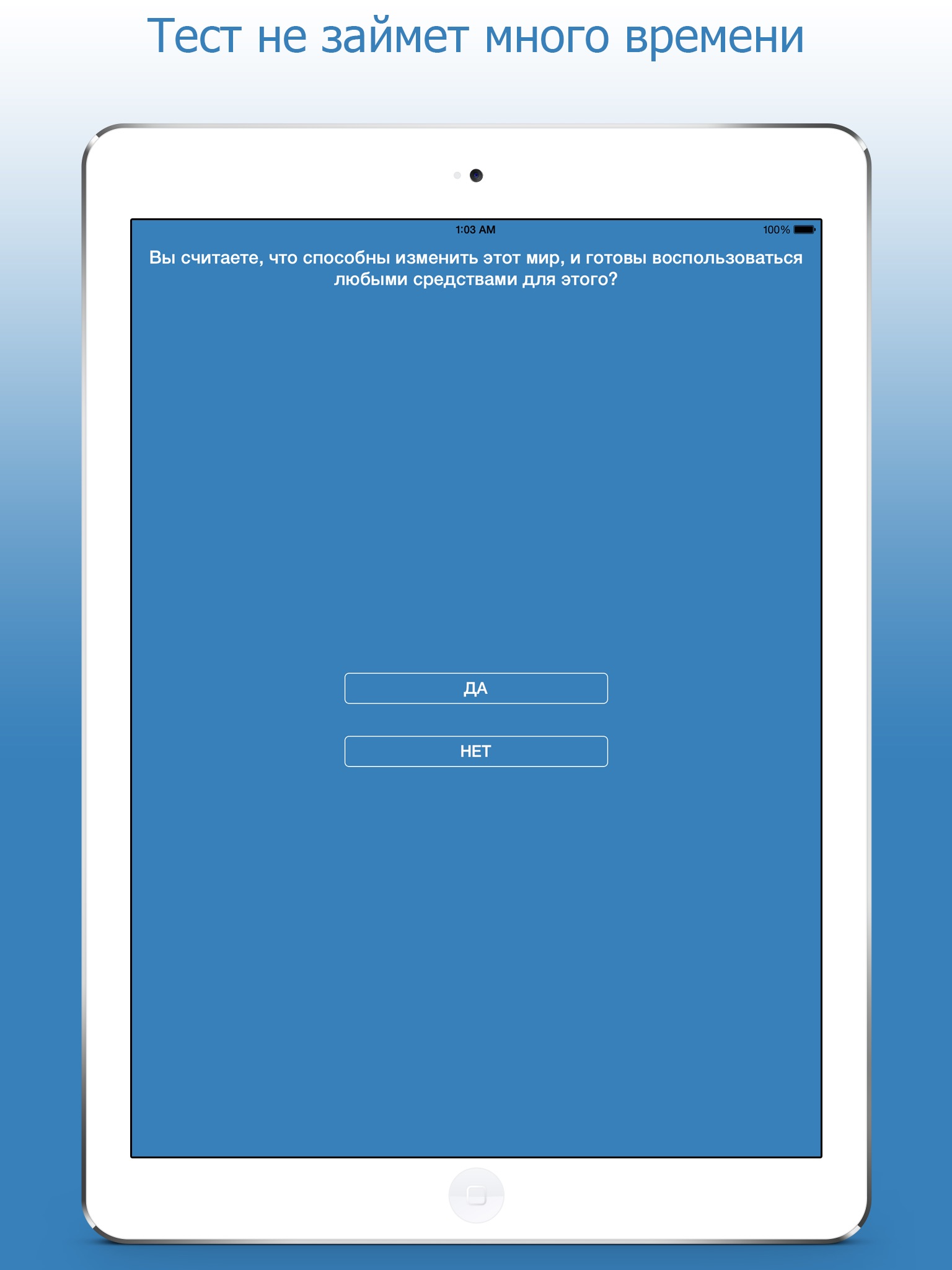 Тест не займет много времени

1:03 AM

100%

Вы считаете, что способны изменить этот мир, и готовы воспользоваться любыми средствами для этого?

ДА

НЕТ